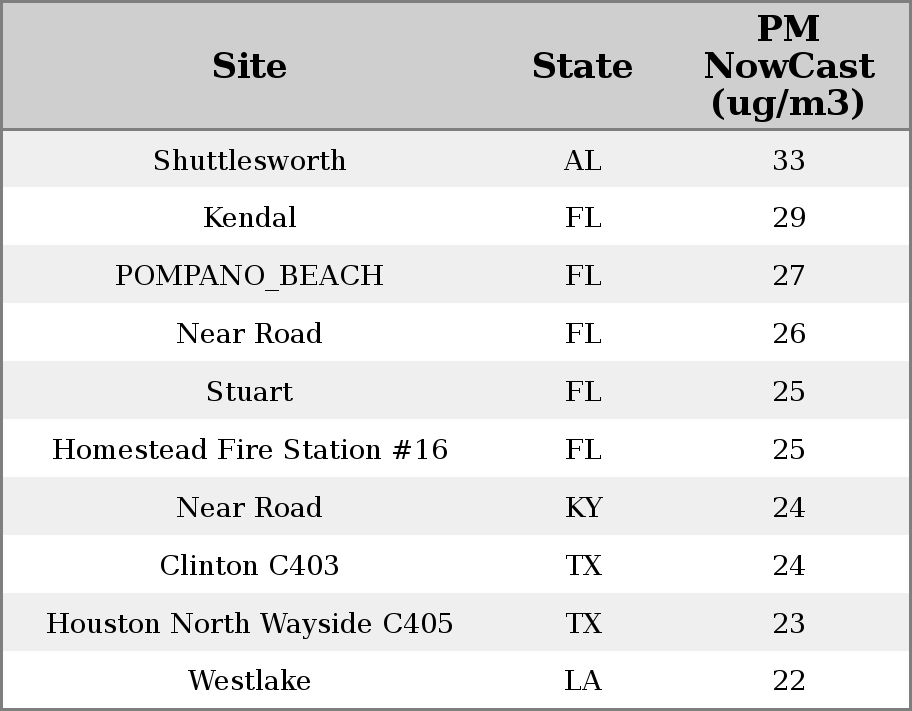 | Site | State | PM NowCast (ug/m3) |
|---|---|---|
| Shuttlesworth | AL | 33 |
| Kendal | FL | 29 |
| POMPANO_BEACH | FL | 27 |
| Near Road | FL | 26 |
| Stuart | FL | 25 |
| Homestead Fire Station #16 | FL | 25 |
| Near Road | KY | 24 |
| Clinton C403 | TX | 24 |
| Houston North Wayside C405 | TX | 23 |
| Westlake | LA | 22 |